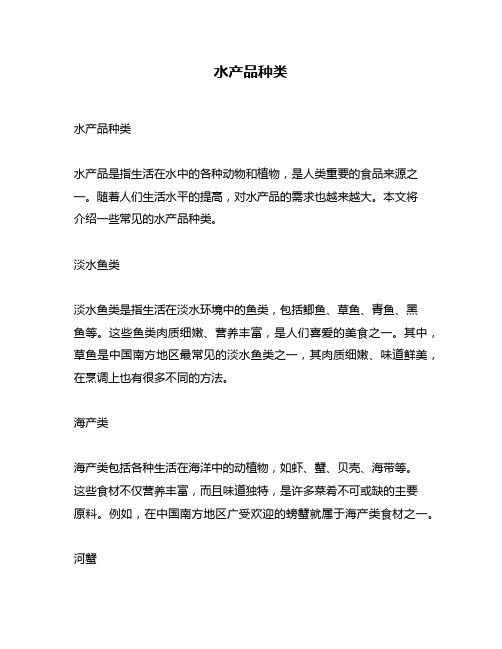 水产品种类

水产品种类

水产品是指生活在水中的各种动物和植物，是人类重要的食品来源之一。随着人们生活水平的提高，对水产品的需求也越来越大。本文将介绍一些常见的水产品种类。

淡水鱼类

淡水鱼类是指生活在淡水环境中的鱼类，包括鲫鱼、草鱼、青鱼、黑鱼等。这些鱼类肉质细嫩、营养丰富，是人们喜爱的美食之一。其中，草鱼是中国南方地区最常见的淡水鱼类之一，其肉质细嫩、味道鲜美，在烹调上也有很多不同的方法。

海产类

海产类包括各种生活在海洋中的动植物，如虾、蟹、贝壳、海带等。这些食材不仅营养丰富，而且味道独特，是许多菜肴不可或缺的主要原料。例如，在中国南方地区广受欢迎的螃蟹就属于海产类食材之一。

河蟹